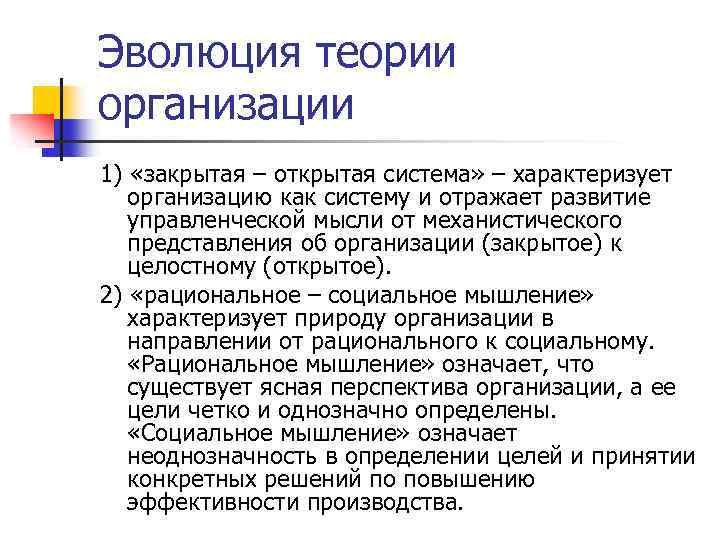 Эволюция теории организации

1) «закрытая – открытая система» – характеризует организацию как систему и отражает развитие управленческой мысли от механистического представления об организации (закрытое) к целостному (открытое).

2) «рациональное – социальное мышление» характеризует природу организации в направлении от рационального к социальному. «Рациональное мышление» означает, что существует ясная перспектива организации, а ее цели четко и однозначно определены. «Социальное мышление» означает неоднозначность в определении целей и принятии конкретных решений по повышению эффективности производства.